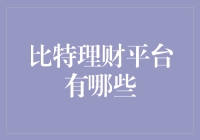 比特理财平台有哪些